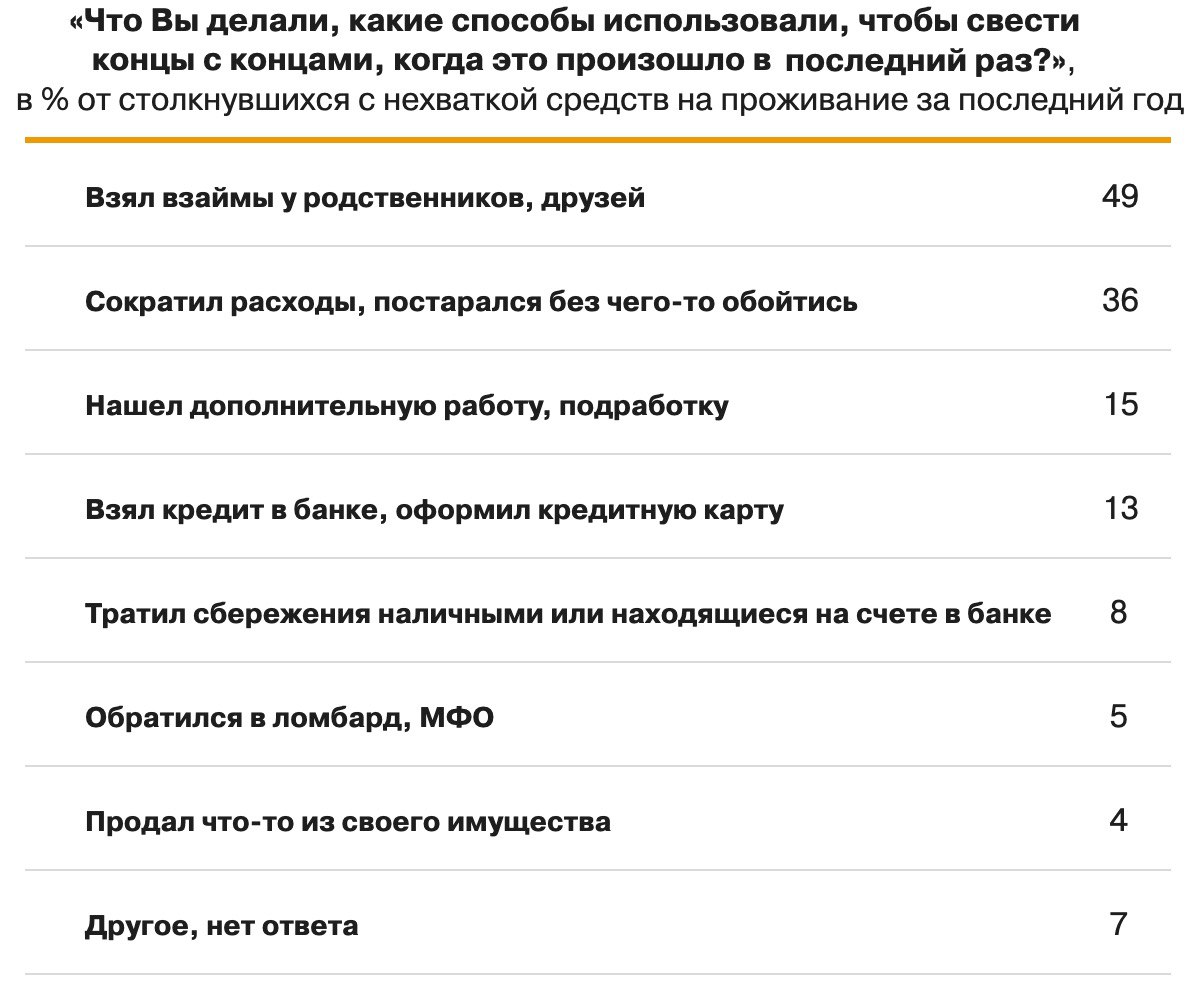 «Что Вы делали, какие способы использовали, чтобы свести концы с концами, когда это произошло в последний раз?», в % от столкнувшихся с нехваткой средств на проживание за последний год

| | |
|---|---|
| Взял взаймы у родственников, друзей | 49 |
| Сократил расходы, постарался без чего-то обойтись | 36 |
| Нашел дополнительную работу, подработку | 15 |
| Взял кредит в банке, оформил кредитную карту | 13 |
| Тратил сбережения наличными или находящиеся на счете в банке | 8 |
| Обратился в ломбард, МФО | 5 |
| Продал что-то из своего имущества | 4 |
| Другое, нет ответа | 7 |